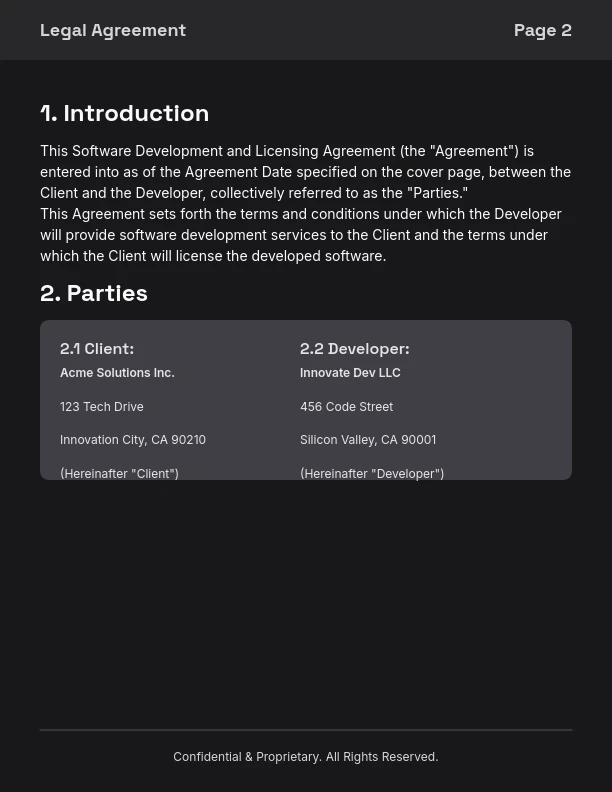 Legal Agreement

Page 2

1. Introduction

This Software Development and Licensing Agreement (the "Agreement") is entered into as of the Agreement Date specified on the cover page, between the Client and the Developer, collectively referred to as the "Parties."
This Agreement sets forth the terms and conditions under which the Developer will provide software development services to the Client and the terms under which the Client will license the developed software.

2. Parties

2.1 Client:
Acme Solutions Inc.

123 Tech Drive

Innovation City, CA 90210

(Hereinafter "Client")

2.2 Developer:
Innovate Dev LLC

456 Code Street

Silicon Valley, CA 90001

(Hereinafter "Developer")

Confidential & Proprietary. All Rights Reserved.